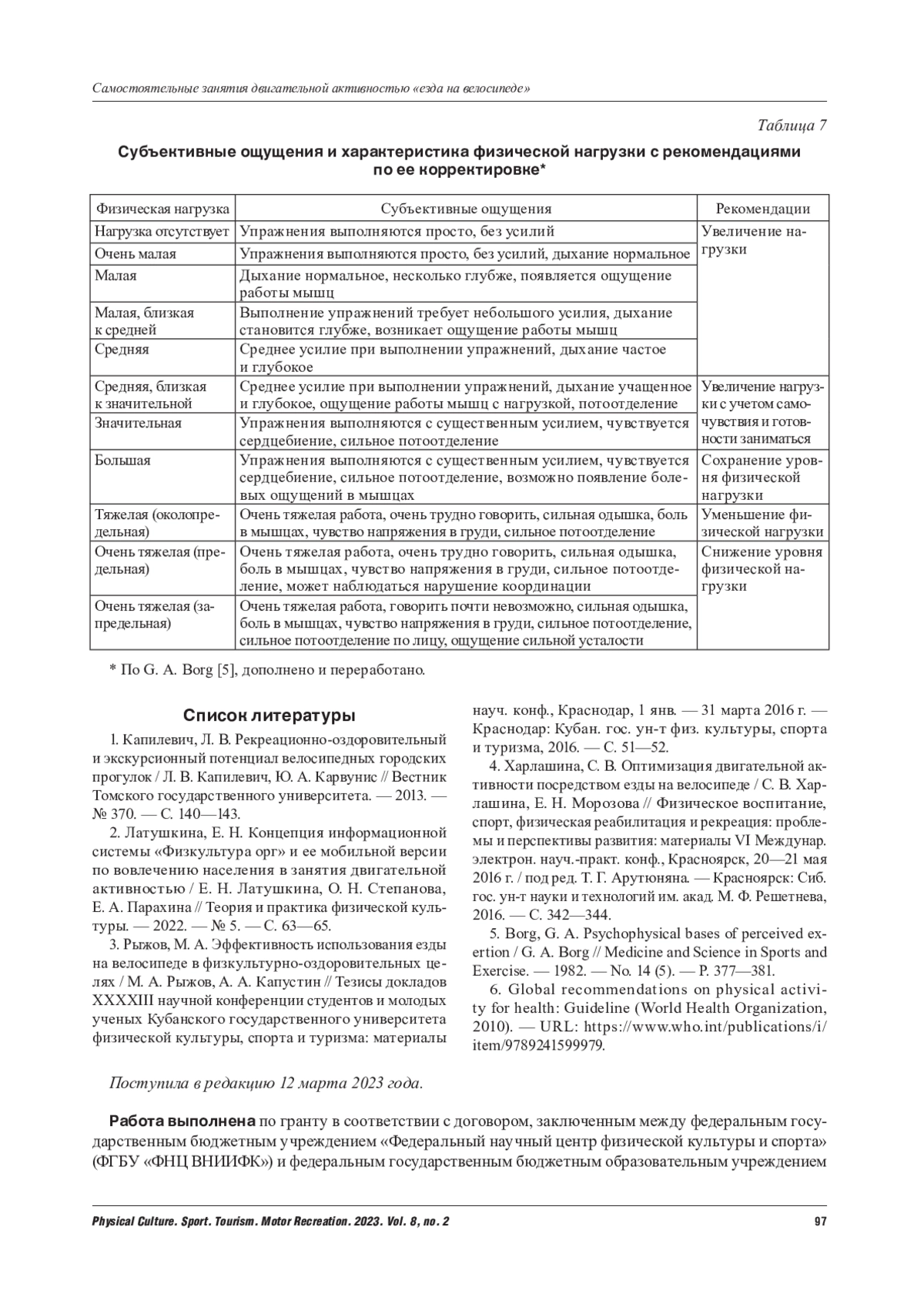 Самостоятельные занятия двигательной активностью «езда на велосипеде»

Таблица 7

Субъективные ощущения и характеристика физической нагрузки с рекомендациями по ее корректировке*

| Физическая нагрузка | Субъективные ощущения | Рекомендации |
|---|---|---|
| Нагрузка отсутствует | Упражнения выполняются просто, без усилий | Увеличение нагрузки |
| Очень малая | Упражнения выполняются просто, без усилий, дыхание нормальное | |
| Малая | Дыхание нормальное, несколько глубже, появляется ощущение работы мышц | |
| Малая, близкая к средней | Выполнение упражнений требует небольшого усилия, дыхание становится глубже, возникает ощущение работы мышц | |
| Средняя | Среднее усилие при выполнении упражнений, дыхание частое и глубокое | |
| Средняя, близкая к значительной | Среднее усилие при выполнении упражнений, дыхание учащенное и глубокое, ощущение работы мышц с нагрузкой, потоотделение | Увеличение нагрузки с учетом самочувствия и готовности заниматься |
| Значительная | Упражнения выполняются с существенным усилием, чувствуется сердцебиение, сильное потоотделение | |
| Большая | Упражнения выполняются с существенным усилием, чувствуется сердцебиение, сильное потоотделение, возможно появление болевых ощущений в мышцах | Сохранение уровня физической нагрузки |
| Тяжелая (околопредельная) | Очень тяжелая работа, очень трудно говорить, сильная одышка, боль в мышцах, чувство напряжения в груди, сильное потоотделение | Уменьшение физической нагрузки |
| Очень тяжелая (предельная) | Очень тяжелая работа, очень трудно говорить, сильная одышка, боль в мышцах, чувство напряжения в груди, сильное потоотделение, может наблюдаться нарушение координации | Снижение уровня физической нагрузки |
| Очень тяжелая (запредельная) | Очень тяжелая работа, говорить почти невозможно, сильная одышка, боль в мышцах, чувство напряжения в груди, сильное потоотделение, сильное потоотделение по лицу, ощущение сильной усталости | |

* По G. A. Borg [5], дополнено и переработано.

Список литературы

1. Капилевич, Л. В. Рекреационно-оздоровительный и экскурсионный потенциал велосипедных городских прогулок / Л. В. Капилевич, Ю. А. Карвунис // Вестник Томского государственного университета. — 2013. — № 370. — С. 140—143.

2. Латушкина, Е. Н. Концепция информационной системы «Физкультура орг» и ее мобильной версии по вовлечению населения в занятия двигательной активностью / Е. Н. Латушкина, О. Н. Степанова, Е. А. Парахина // Теория и практика физической культуры. — 2022. — № 5. — С. 63—65.

3. Рыжов, М. А. Эффективность использования езды на велосипеде в физкультурно-оздоровительных целях / М. А. Рыжов, А. А. Капустин // Тезисы докладов XXXXIII научной конференции студентов и молодых ученых Кубанского государственного университета физической культуры, спорта и туризма: материалы науч. конф., Краснодар, 1 янв. — 31 марта 2016 г. — Краснодар: Кубан. гос. ун-т физ. культуры, спорта и туризма, 2016. — С. 51—52.

4. Харлашина, С. В. Оптимизация двигательной активности посредством езды на велосипеде / С. В. Харлашина, Е. Н. Морозова // Физическое воспитание, спорт, физическая реабилитация и рекреация: проблемы и перспективы развития: материалы VI Междунар. электрон. науч.-практ. конф., Красноярск, 20—21 мая 2016 г. / под ред. Т. Г. Арутюняна. — Красноярск: Сиб. гос. ун-т науки и технологий им. акад. М. Ф. Решетнева, 2016. — С. 342—344.

5. Borg, G. A. Psychophysical bases of perceived exertion / G. A. Borg // Medicine and Science in Sports and Exercise. — 1982. — No. 14 (5). — P. 377—381.

6. Global recommendations on physical activity for health: Guideline (World Health Organization, 2010). — URL: https://www.who.int/publications/i/item/9789241599979.

Поступила в редакцию 12 марта 2023 года.

Работа выполнена по гранту в соответствии с договором, заключенным между федеральным государственным бюджетным учреждением «Федеральный научный центр физической культуры и спорта» (ФГБУ «ФНЦ ВНИИФК») и федеральным государственным бюджетным образовательным учреждением

Physical Culture. Sport. Tourism. Motor Recreation. 2023. Vol. 8, no. 2 97